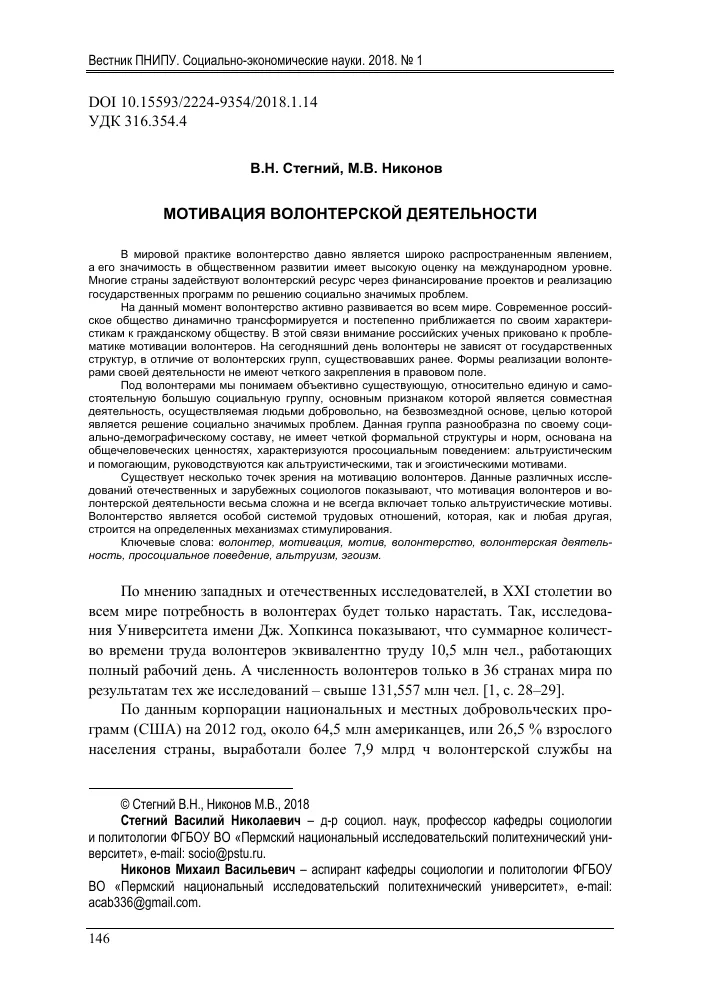 Вестник ПНИПУ. Социально-экономические науки. 2018. № 1

DOI 10.15593/2224-9354/2018.1.14
УДК 316.354.4

В.Н. Стегний, М.В. Никонов

МОТИВАЦИЯ ВОЛОНТЕРСКОЙ ДЕЯТЕЛЬНОСТИ

В мировой практике волонтерство давно является широко распространенным явлением, а его значимость в общественном развитии имеет высокую оценку на международном уровне. Многие страны задействуют волонтерский ресурс через финансирование проектов и реализацию государственных программ по решению социально значимых проблем.

На данный момент волонтерство активно развивается во всем мире. Современное российское общество динамично трансформируется и постепенно приближается по своим характеристикам к гражданскому обществу. В этой связи внимание российских ученых приковано к проблематике мотивации волонтеров. На сегодняшний день волонтеры не зависят от государственных структур, в отличие от волонтерских групп, существовавших ранее. Формы реализации волонтерами своей деятельности не имеют четкого закрепления в правовом поле.

Под волонтерами мы понимаем объективно существующую, относительно единую и самостоятельную большую социальную группу, основным признаком которой является совместная деятельность, осуществляемая людьми добровольно, на безвозмездной основе, целью которой является решение социально значимых проблем. Данная группа разнообразна по своему социально-демографическому составу, не имеет четкой формальной структуры и норм, основана на общечеловеческих ценностях, характеризуются просоциальным поведением: альтруистическим и помогающим, руководствуются как альтруистическими, так и эгоистическими мотивами.

Существует несколько точек зрения на мотивацию волонтеров. Данные различных исследований отечественных и зарубежных социологов показывают, что мотивация волонтеров и волонтерской деятельности весьма сложна и не всегда включает только альтруистические мотивы. Волонтерство является особой системой трудовых отношений, которая, как и любая другая, строится на определенных механизмах стимулирования.

Ключевые слова: волонтер, мотивация, мотив, волонтерство, волонтерская деятельность, просоциальное поведение, альтруизм, эгоизм.

По мнению западных и отечественных исследователей, в XXI столетии во всем мире потребность в волонтерах будет только нарастать. Так, исследования Университета имени Дж. Хопкинса показывают, что суммарное количество времени труда волонтеров эквивалентно труду 10,5 млн чел., работающих полный рабочий день. А численность волонтеров только в 36 странах мира по результатам тех же исследований – свыше 131,557 млн чел. [1, с. 28–29].

По данным корпорации национальных и местных добровольческих программ (США) на 2012 год, около 64,5 млн американцев, или 26,5 % взрослого населения страны, выработали более 7,9 млрд ч волонтерской службы на

© Стегний В.Н., Никонов М.В., 2018

Стегний Василий Николаевич – д-р социол. наук, профессор кафедры социологии и политологии ФГБОУ ВО «Пермский национальный исследовательский политехнический университет», e-mail: socio@pstu.ru.

Никонов Михаил Васильевич – аспирант кафедры социологии и политологии ФГБОУ ВО «Пермский национальный исследовательский политехнический университет», e-mail: acab336@gmail.com.

146